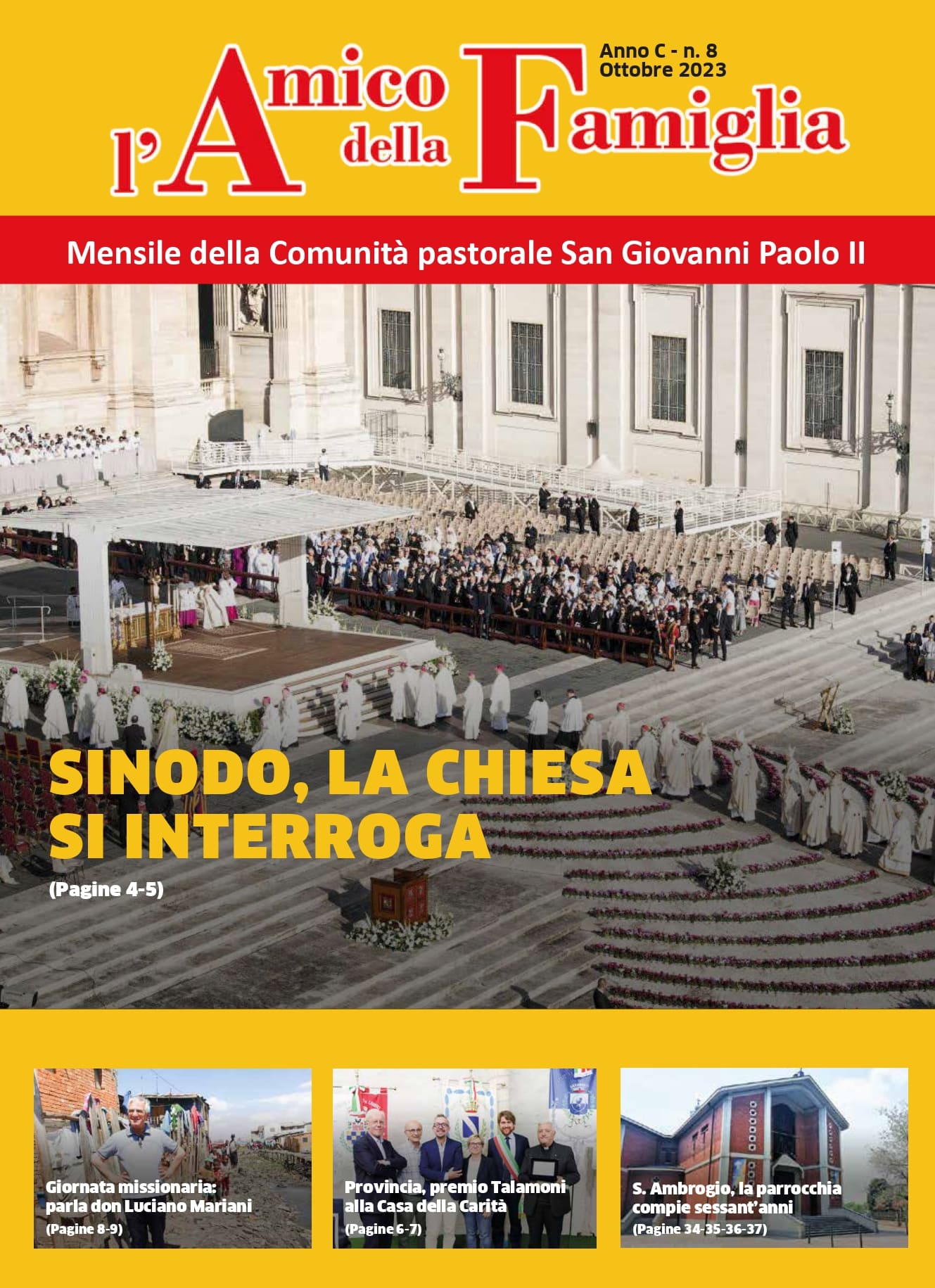 l'Amico della Famiglia

Anno C - n. 8
Ottobre 2023

Mensile della Comunità pastorale San Giovanni Paolo II

SINODO, LA CHIESA SI INTERROGA
(Pagine 4-5)

Giornata missionaria: parla don Luciano Mariani
(Pagine 8-9)

Provincia, premio Talamoni alla Casa della Carità
(Pagine 6-7)

S. Ambrogio, la parrocchia compie sessant'anni
(Pagine 34-35-36-37)